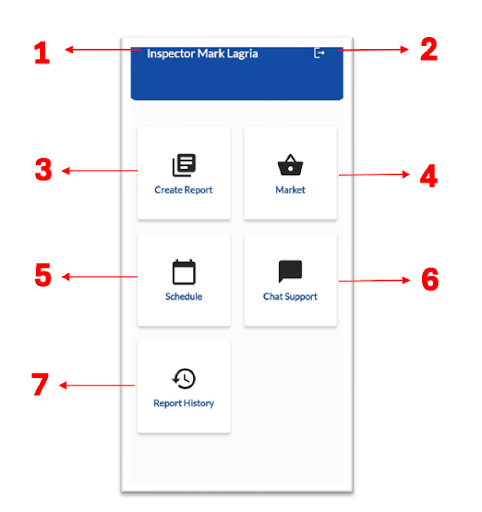 1
Inspector Mark Lagria
2
3
Create Report
Market
4
5
Schedule
Chat Support
6
7
Report History